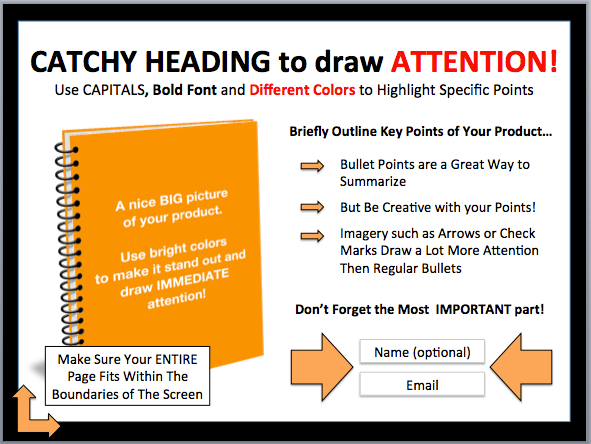 CATCHY HEADING to draw ATTENTION!
Use CAPITALS, Bold Font and Different Colors to Highlight Specific Points

A nice BIG picture of your product.

Use bright colors to make it stand out and draw IMMEDIATE attention!

Make Sure Your ENTIRE Page Fits Within The Boundaries of The Screen

Briefly Outline Key Points of Your Product…

Bullet Points are a Great Way to Summarize

But Be Creative with your Points!

Imagery such as Arrows or Check Marks Draw a Lot More Attention Then Regular Bullets

Don't Forget the Most IMPORTANT part!

Name (optional)

Email